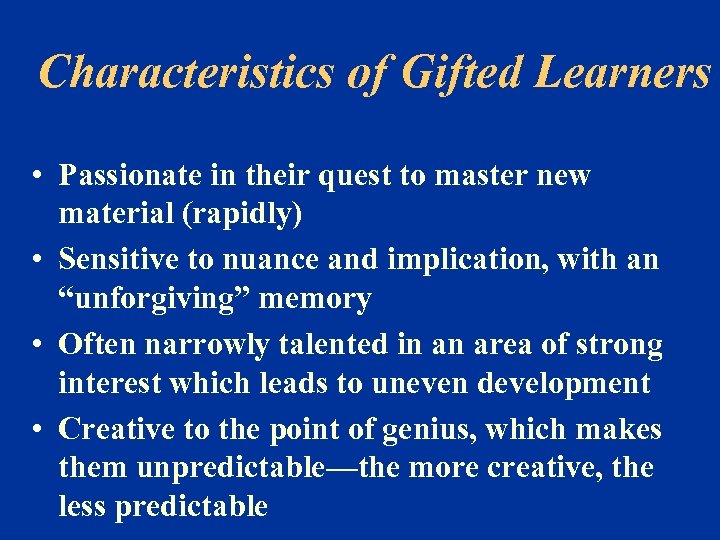 Characteristics of Gifted Learners

• Passionate in their quest to master new material (rapidly)
• Sensitive to nuance and implication, with an “unforgiving” memory
• Often narrowly talented in an area of strong interest which leads to uneven development
• Creative to the point of genius, which makes them unpredictable—the more creative, the less predictable